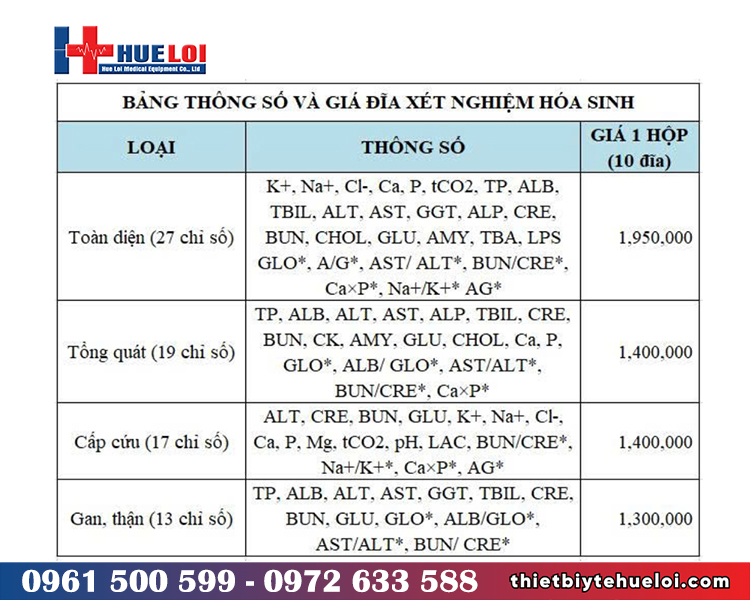 HUE LOI
Hue Loi Medical Equipment Co., Ltd

BẢNG THÔNG SỐ VÀ GIÁ ĐĨA XÉT NGHIỆM HÓA SINH

| LOẠI | THÔNG SỐ | GIÁ 1 HỘP (10 đĩa) |
|---|---|---|
| Toàn diện (27 chỉ số) | K+, Na+, Cl-, Ca, P, tCO2, TP, ALB, TBIL, ALT, AST, GGT, ALP, CRE, BUN, CHOL, GLU, AMY, TBA, LPS GLO*, A/G*, AST/ ALT*, BUN/CRE*, Ca×P*, Na+/K+* AG* | 1,950,000 |
| Tổng quát (19 chỉ số) | TP, ALB, ALT, AST, ALP, TBIL, CRE, BUN, CK, AMY, GLU, CHOL, Ca, P, GLO*, ALB/ GLO*, AST/ALT*, BUN/CRE*, Ca×P* | 1,400,000 |
| Cấp cứu (17 chỉ số) | ALT, CRE, BUN, GLU, K+, Na+, Cl-, Ca, P, Mg, tCO2, pH, LAC, BUN/CRE*, Na+/K+*, Ca×P*, AG* | 1,400,000 |
| Gan, thận (13 chỉ số) | TP, ALB, ALT, AST, GGT, TBIL, CRE, BUN, GLU, GLO*, ALB/GLO*, AST/ALT*, BUN/ CRE* | 1,300,000 |

0961 500 599 - 0972 633 588 thietbiytehueloi.com